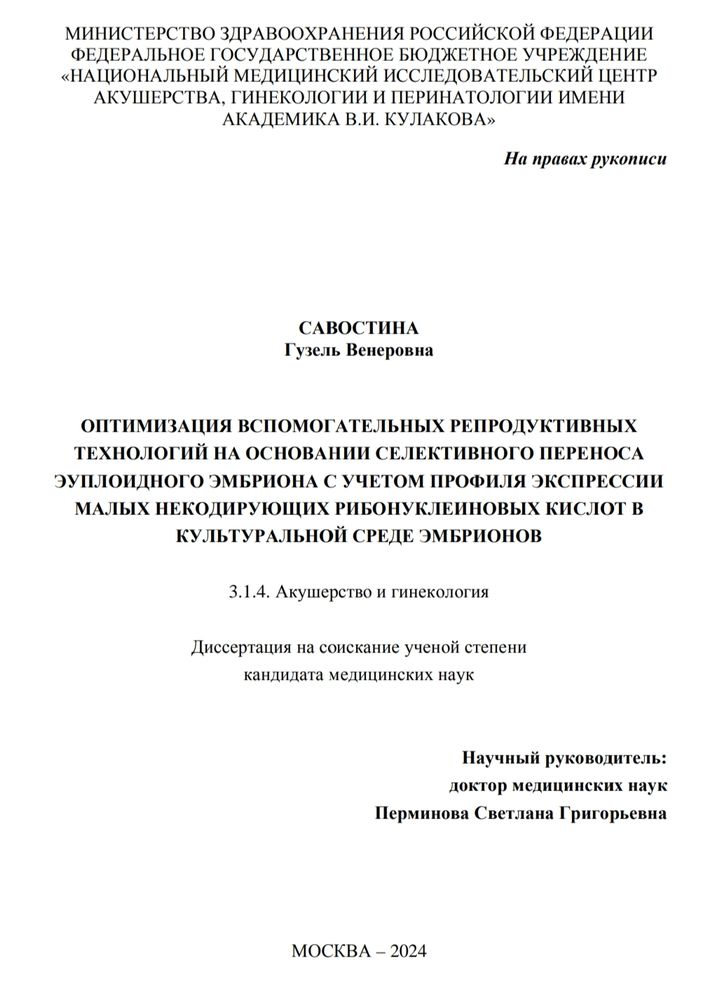 МИНИСТЕРСТВО ЗДРАВООХРАНЕНИЯ РОССИЙСКОЙ ФЕДЕРАЦИИ
ФЕДЕРАЛЬНОЕ ГОСУДАРСТВЕННОЕ БЮДЖЕТНОЕ УЧРЕЖДЕНИЕ
«НАЦИОНАЛЬНЫЙ МЕДИЦИНСКИЙ ИССЛЕДОВАТЕЛЬСКИЙ ЦЕНТР
АКУШЕРСТВА, ГИНЕКОЛОГИИ И ПЕРИНАТОЛОГИИ ИМЕНИ
АКАДЕМИКА В.И. КУЛАКОВА»

На правах рукописи

САВОСТИНА
Гузель Венеровна

ОПТИМИЗАЦИЯ ВСПОМОГАТЕЛЬНЫХ РЕПРОДУКТИВНЫХ ТЕХНОЛОГИЙ НА ОСНОВАНИИ СЕЛЕКТИВНОГО ПЕРЕНОСА ЭУПЛОИДНОГО ЭМБРИОНА С УЧЕТОМ ПРОФИЛЯ ЭКСПРЕССИИ МАЛЫХ НЕКОДИРУЮЩИХ РИБОНУКЛЕИНОВЫХ КИСЛОТ В КУЛЬТУРАЛЬНОЙ СРЕДЕ ЭМБРИОНОВ

3.1.4. Акушерство и гинекология

Диссертация на соискание ученой степени
кандидата медицинских наук

Научный руководитель:
доктор медицинских наук
Перминова Светлана Григорьевна

МОСКВА – 2024